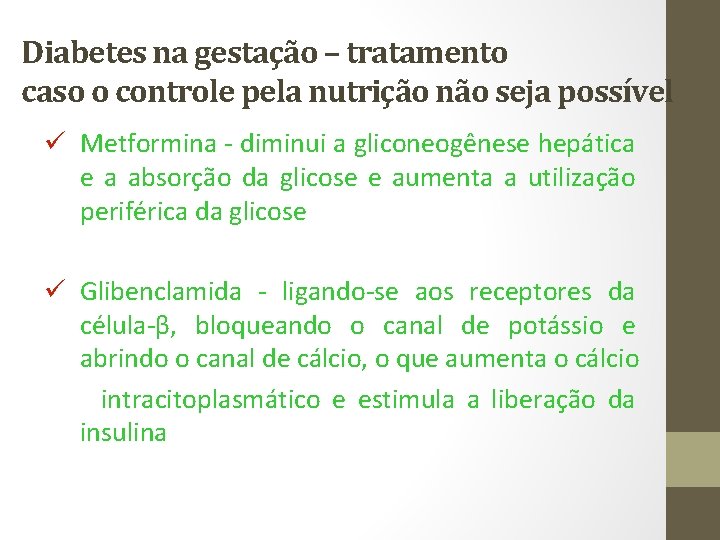 Diabetes na gestação – tratamento
caso o controle pela nutrição não seja possível

✓ Metformina - diminui a gliconeogênese hepática e a absorção da glicose e aumenta a utilização periférica da glicose

✓ Glibenclamida - ligando-se aos receptores da célula-β, bloqueando o canal de potássio e abrindo o canal de cálcio, o que aumenta o cálcio

intracitoplasmático e estimula a liberação da insulina